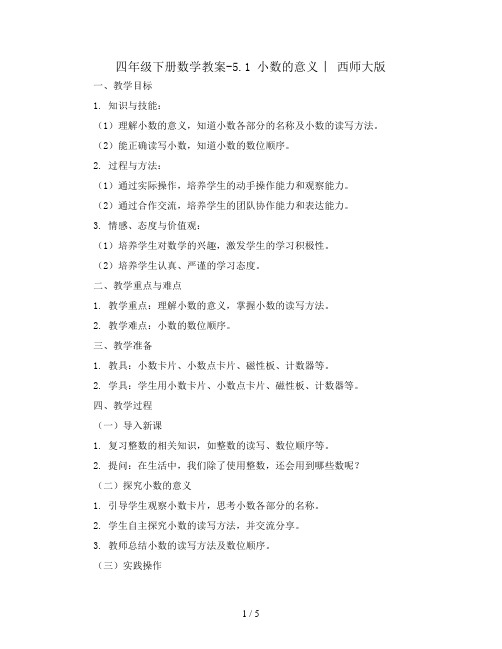 四年级下册数学教案-5.1 小数的意义 | 西师大版

一、教学目标

1. 知识与技能：

（1）理解小数的意义，知道小数各部分的名称及小数的读写方法。

（2）能正确读写小数，知道小数的数位顺序。

2. 过程与方法：

（1）通过实际操作，培养学生的动手操作能力和观察能力。

（2）通过合作交流，培养学生的团队协作能力和表达能力。

3. 情感、态度与价值观：

（1）培养学生对数学的兴趣，激发学生的学习积极性。

（2）培养学生认真、严谨的学习态度。

二、教学重点与难点

1. 教学重点：理解小数的意义，掌握小数的读写方法。

2. 教学难点：小数的数位顺序。

三、教学准备

1. 教具：小数卡片、小数点卡片、磁性板、计数器等。

2. 学具：学生用小数卡片、小数点卡片、磁性板、计数器等。

四、教学过程

（一）导入新课

1. 复习整数的相关知识，如整数的读写、数位顺序等。

2. 提问：在生活中，我们除了使用整数，还会用到哪些数呢？

（二）探究小数的意义

1. 引导学生观察小数卡片，思考小数各部分的名称。

2. 学生自主探究小数的读写方法，并交流分享。

3. 教师总结小数的读写方法及数位顺序。

（三）实践操作

1 / 5